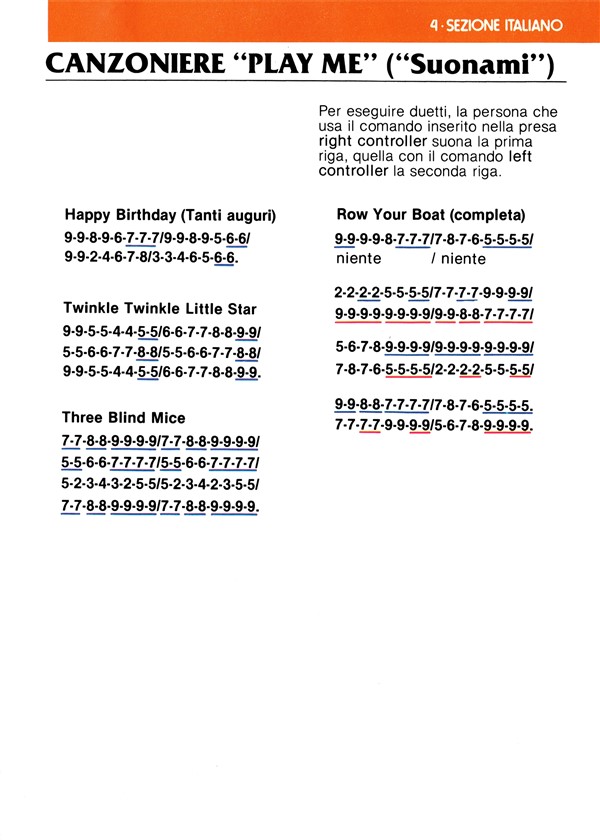 4 · SEZIONE ITALIANO

CANZONIERE "PLAY ME" ("Suonami")

Per eseguire duetti, la persona che usa il comando inserito nella presa right controller suona la prima riga, quella con il comando left controller la seconda riga.

Happy Birthday (Tanti auguri)
9-9-8-9-6-7-7-7/9-9-8-9-5-6-6/
9-9-2-4-6-7-8/3-3-4-6-5-6-6.

Twinkle Twinkle Little Star
9-9-5-5-4-4-5-5/6-6-7-7-8-8-9-9/
5-5-6-6-7-7-8-8/5-5-6-6-7-7-8-8/
9-9-5-5-4-4-5-5/6-6-7-7-8-8-9-9.

Three Blind Mice
7-7-8-8-9-9-9-9/7-7-8-8-9-9-9-9/
5-5-6-6-7-7-7-7/5-5-6-6-7-7-7-7/
5-2-3-4-3-2-5-5/5-2-3-4-2-3-5-5/
7-7-8-8-9-9-9-9/7-7-8-8-9-9-9-9.

Row Your Boat (completa)
9-9-9-9-8-7-7-7/7-8-7-6-5-5-5-5/
niente / niente

2-2-2-2-5-5-5-5/7-7-7-7-9-9-9-9/
9-9-9-9-9-9-9-9/9-9-8-8-7-7-7-7/

5-6-7-8-9-9-9-9/9-9-9-9-9-9-9-9/
7-8-7-6-5-5-5-5/2-2-2-2-5-5-5-5/

9-9-8-8-7-7-7-7/7-8-7-6-5-5-5-5.
7-7-7-7-9-9-9-9/5-6-7-8-9-9-9-9.